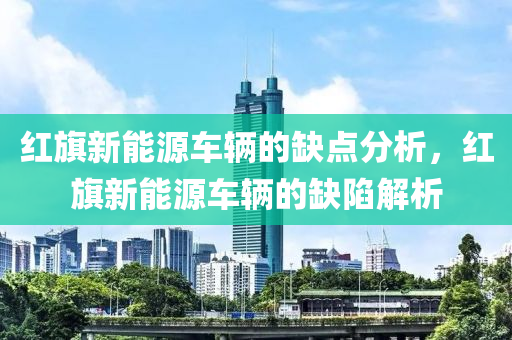 红旗新能源车辆的缺点分析，红旗新能源车辆的缺陷解析